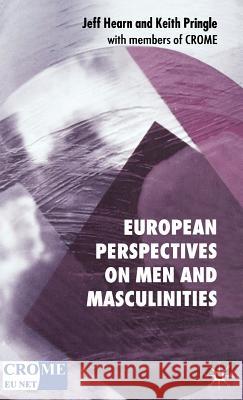 Jeff Hearn and Keith Pringle
with members of CROME

EUROPEAN PERSPECTIVES ON MEN AND MASCULINITIES

CROME
EU NET

Kraina Książek